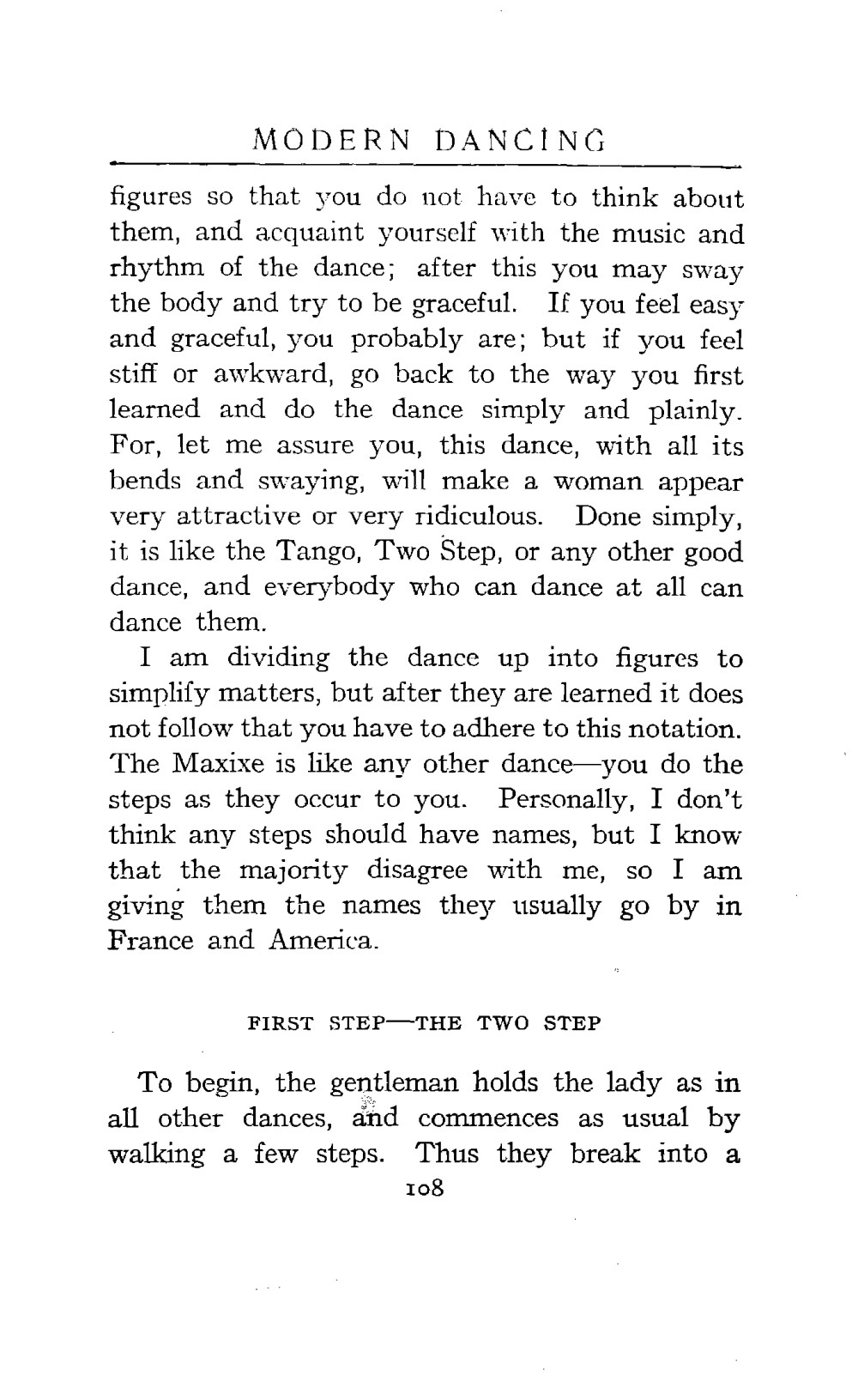 MODERN DANCING

figures so that you do not have to think about them, and acquaint yourself with the music and rhythm of the dance; after this you may sway the body and try to be graceful. If you feel easy and graceful, you probably are; but if you feel stiff or awkward, go back to the way you first learned and do the dance simply and plainly. For, let me assure you, this dance, with all its bends and swaying, will make a woman appear very attractive or very ridiculous. Done simply, it is like the Tango, Two Step, or any other good dance, and everybody who can dance at all can dance them.

I am dividing the dance up into figures to simplify matters, but after they are learned it does not follow that you have to adhere to this notation. The Maxixe is like any other dance—you do the steps as they occur to you. Personally, I don't think any steps should have names, but I know that the majority disagree with me, so I am giving them the names they usually go by in France and America.

FIRST STEP—THE TWO STEP

To begin, the gentleman holds the lady as in all other dances, and commences as usual by walking a few steps. Thus they break into a

108